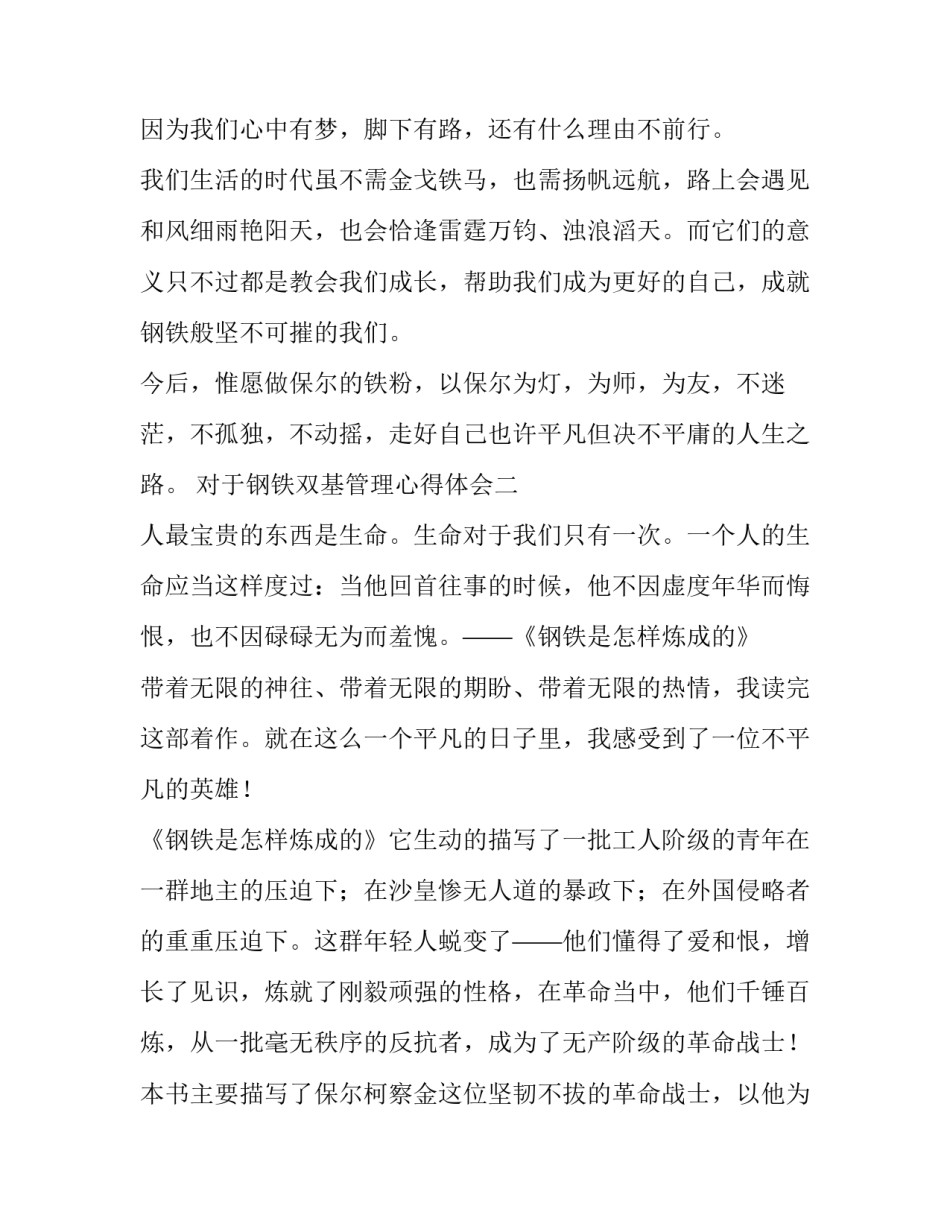 因为我们心中有梦，脚下有路，还有什么理由不前行。

我们生活的时代虽不需金戈铁马，也需扬帆远航，路上会遇见和风细雨艳阳天，也会恰逢雷霆万钧、浊浪滔天。而它们的意义只不过都是教会我们成长，帮助我们成为更好的自己，成就钢铁般坚不可摧的我们。

今后，惟愿做保尔的铁粉，以保尔为灯，为师，为友，不迷茫，不孤独，不动摇，走好自己也许平凡但决不平庸的人生之路。 对于钢铁双基管理心得体会二

人最宝贵的东西是生命。生命对于我们只有一次。一个人的生命应当这样度过：当他回首往事的时候，他不因虚度年华而悔恨，也不因碌碌无为而羞愧。——《钢铁是怎样炼成的》

带着无限的神往、带着无限的期盼、带着无限的热情，我读完这部着作。就在这么一个平凡的日子里，我感受到了一位不平凡的英雄！

《钢铁是怎样炼成的》它生动的描写了一批工人阶级的青年在一群地主的压迫下；在沙皇惨无人道的暴政下；在外国侵略者的重重压迫下。这群年轻人蜕变了——他们懂得了爱和恨，增长了见识，炼就了刚毅顽强的性格，在革命当中，他们千锤百炼，从一批毫无秩序的反抗者，成为了无产阶级的革命战士！

本书主要描写了保尔柯察金这位坚韧不拔的革命战士，以他为